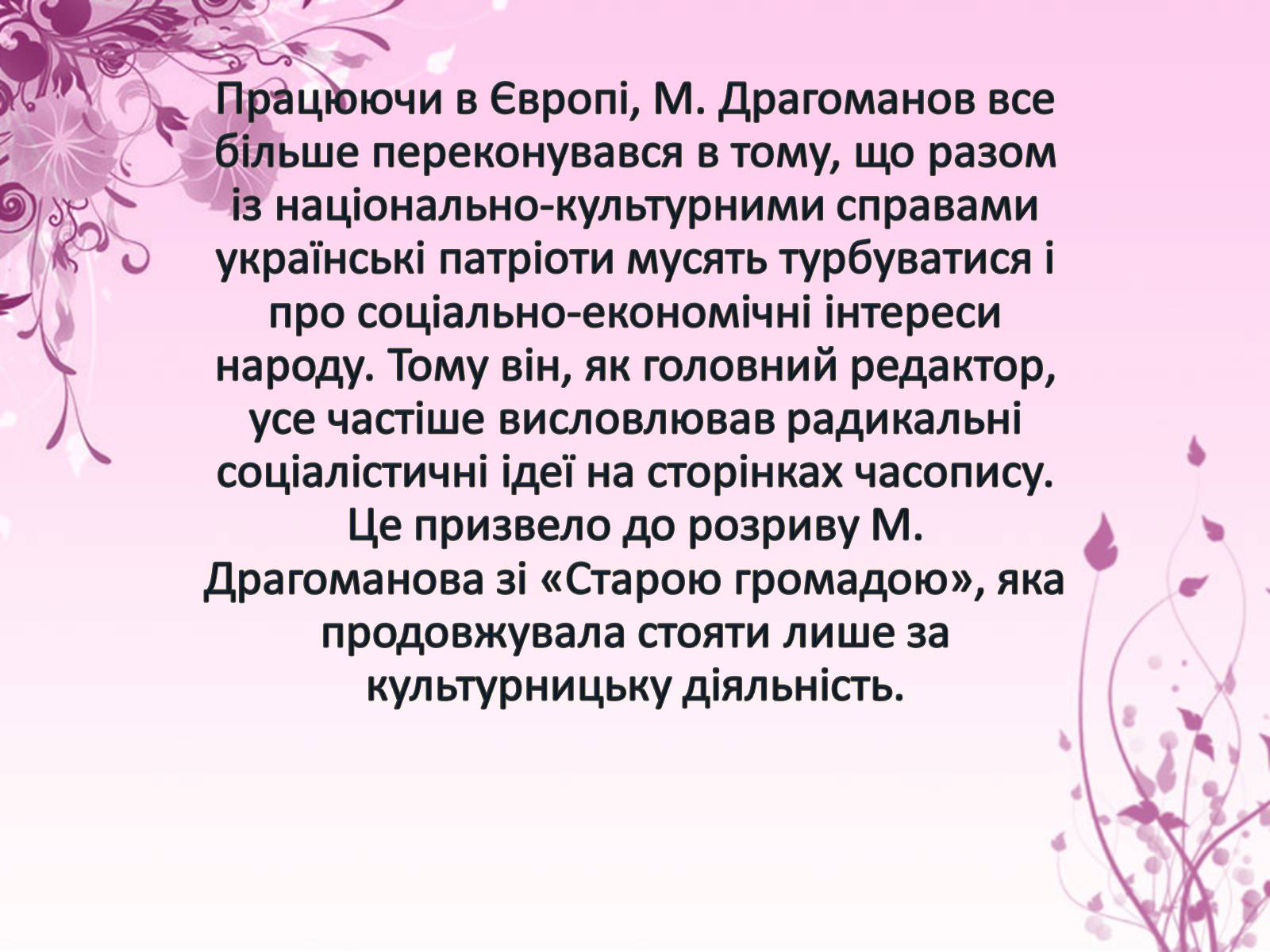 Працюючи в Європі, М. Драгоманов все більше переконувався в тому, що разом із національно-культурними справами українські патріоти мусять турбуватися і про соціально-економічні інтереси народу. Тому він, як головний редактор, усе частіше висловлював радикальні соціалістичні ідеї на сторінках часопису. Це призвело до розриву М. Драгоманова зі «Старою громадою», яка продовжувала стояти лише за культурницьку діяльність.